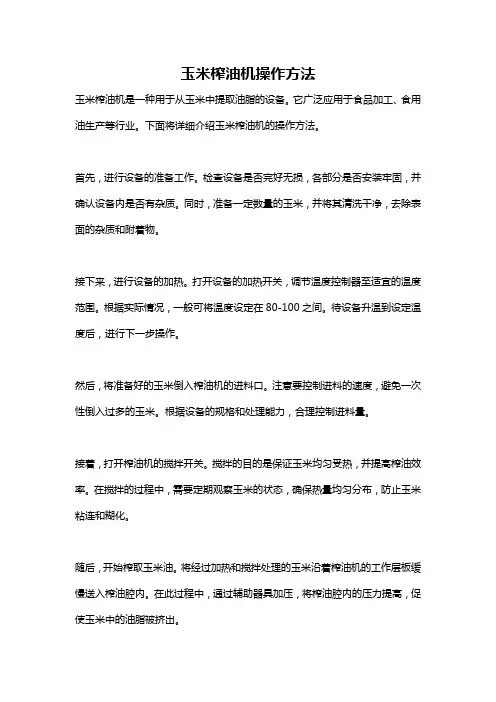 玉米榨油机操作方法

玉米榨油机是一种用于从玉米中提取油脂的设备。它广泛应用于食品加工、食用油生产等行业。下面将详细介绍玉米榨油机的操作方法。

首先，进行设备的准备工作。检查设备是否完好无损，各部分是否安装牢固，并确认设备内是否有杂质。同时，准备一定数量的玉米，并将其清洗干净，去除表面的杂质和附着物。

接下来，进行设备的加热。打开设备的加热开关，调节温度控制器至适宜的温度范围。根据实际情况，一般可将温度设定在 80-100 之间。待设备升温到设定温度后，进行下一步操作。

然后，将准备好的玉米倒入榨油机的进料口。注意要控制进料的速度，避免一次性倒入过多的玉米。根据设备的规格和处理能力，合理控制进料量。

接着，打开榨油机的搅拌开关。搅拌的目的是保证玉米均匀受热，并提高榨油效率。在搅拌的过程中，需要定期观察玉米的状态，确保热量均匀分布，防止玉米粘连和糊化。

随后，开始榨取玉米油。将经过加热和搅拌处理的玉米沿着榨油机的工作层板缓慢送入榨油腔内。在此过程中，通过辅助器具加压，将榨油腔内的压力提高，促使玉米中的油脂被挤出。